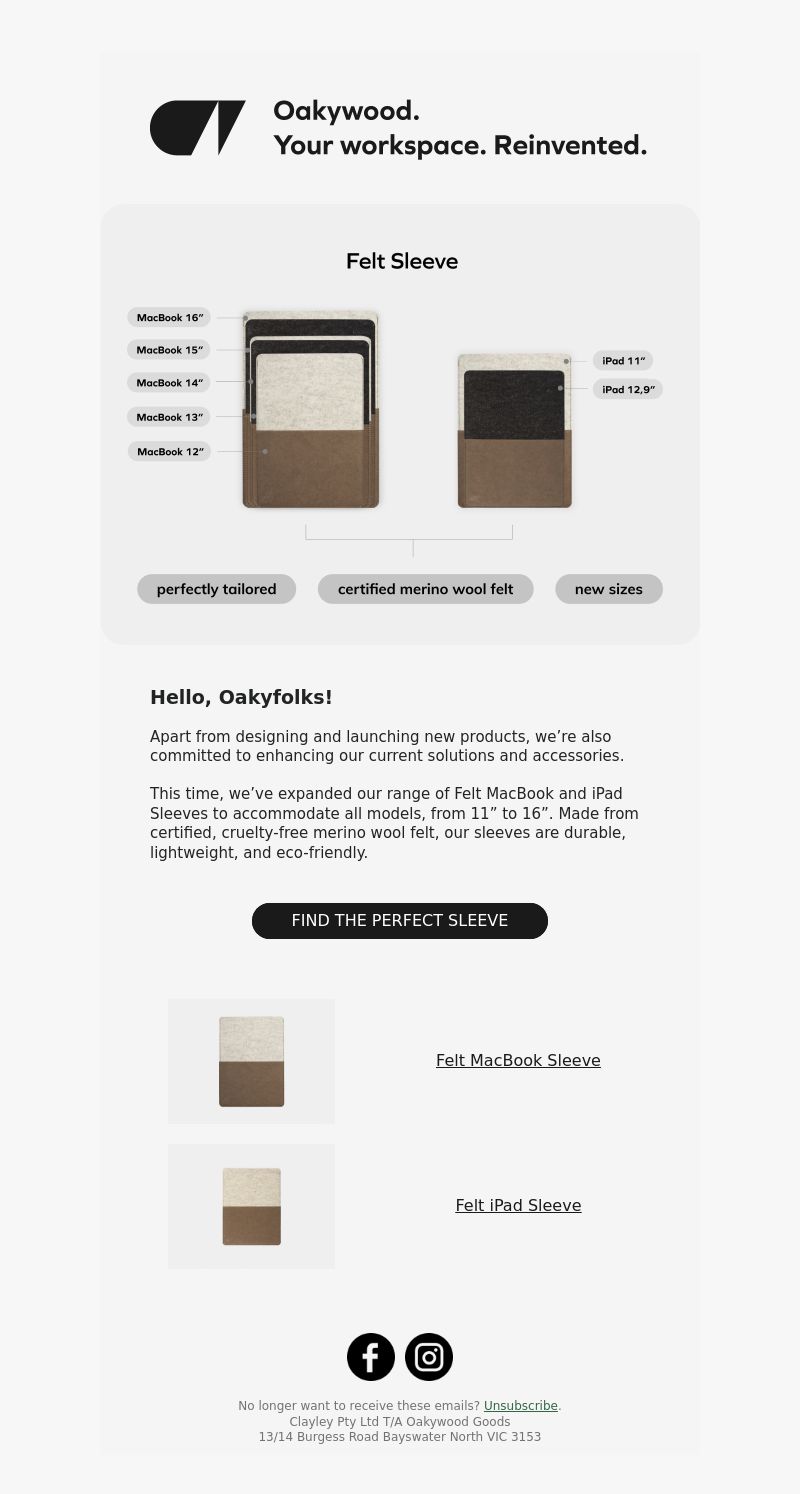 Oakywood.
Your workspace. Reinvented.

Felt Sleeve

MacBook 16”
MacBook 15”
MacBook 14”
MacBook 13”
MacBook 12”

iPad 11”
iPad 12,9”

perfectly tailored
certified merino wool felt
new sizes

Hello, Oakyfolks!

Apart from designing and launching new products, we’re also committed to enhancing our current solutions and accessories.

This time, we’ve expanded our range of Felt MacBook and iPad Sleeves to accommodate all models, from 11” to 16”. Made from certified, cruelty-free merino wool felt, our sleeves are durable, lightweight, and eco-friendly.

FIND THE PERFECT SLEEVE

Felt MacBook Sleeve

Felt iPad Sleeve

No longer want to receive these emails? Unsubscribe.
Clayley Pty Ltd T/A Oakywood Goods
13/14 Burgess Road Bayswater North VIC 3153